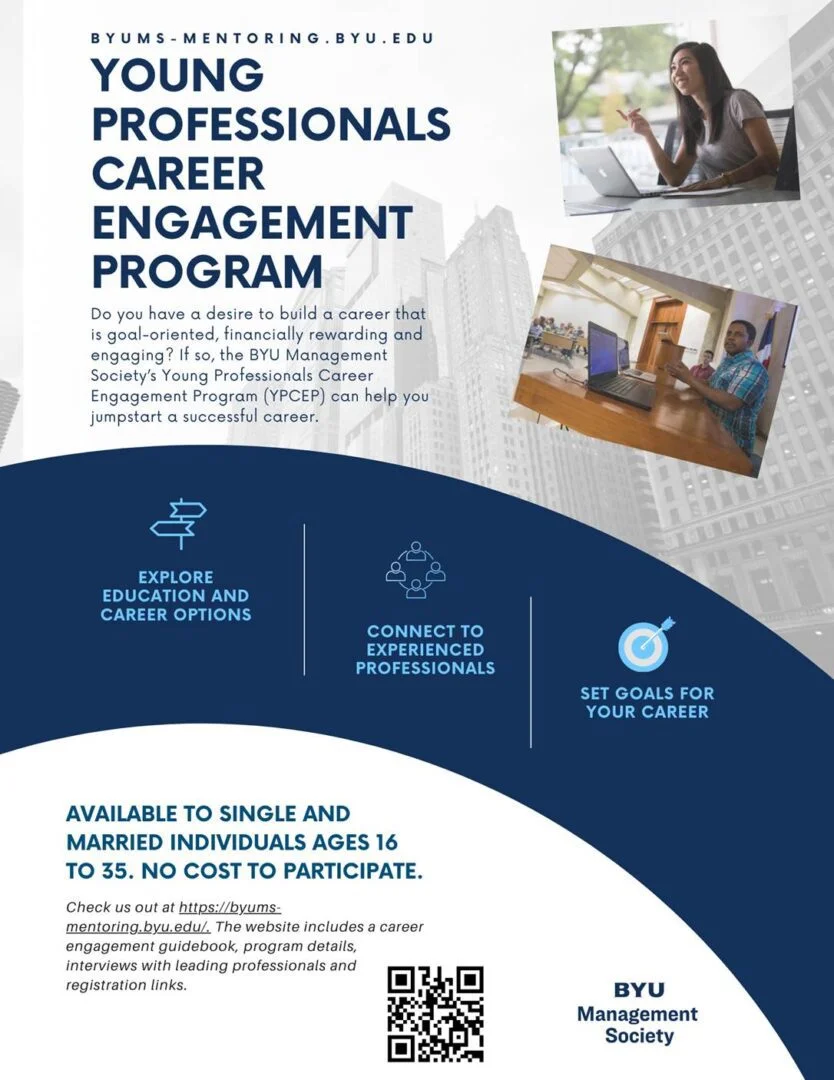 BYUMS-MENTORING.BYU.EDU

YOUNG PROFESSIONALS CAREER ENGAGEMENT PROGRAM

Do you have a desire to build a career that is goal-oriented, financially rewarding and engaging? If so, the BYU Management Society's Young Professionals Career Engagement Program (YPCEP) can help you jumpstart a successful career.

EXPLORE EDUCATION AND CAREER OPTIONS

CONNECT TO EXPERIENCED PROFESSIONALS

SET GOALS FOR YOUR CAREER

AVAILABLE TO SINGLE AND MARRIED INDIVIDUALS AGES 16 TO 35. NO COST TO PARTICIPATE.

Check us out at https://byums-mentoring.byu.edu/. The website includes a career engagement guidebook, program details, interviews with leading professionals and registration links.

BYU
Management Society